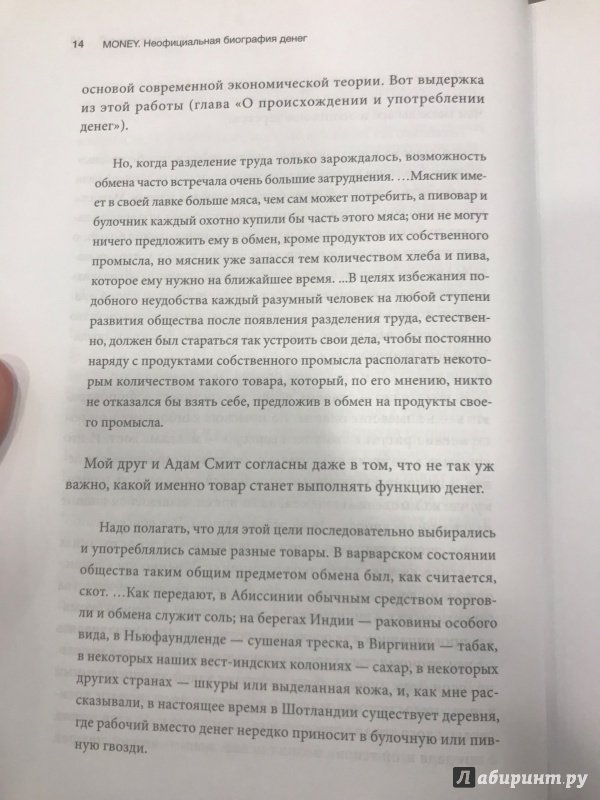 14 MONEY. Неофициальная биография денег

основой современной экономической теории. Вот выдержка из этой работы (глава «О происхождении и употреблении денег»).

Но, когда разделение труда только зарождалось, возможность обмена часто встречала очень большие затруднения. …Мясник имеет в своей лавке больше мяса, чем сам может потребить, а пивовар и булочник каждый охотно купили бы часть этого мяса; они не могут ничего предложить ему в обмен, кроме продуктов их собственного промысла, но мясник уже запасся тем количеством хлеба и пива, которое ему нужно на ближайшее время. ...В целях избежания подобного неудобства каждый разумный человек на любой ступени развития общества после появления разделения труда, естественно, должен был стараться так устроить свои дела, чтобы постоянно наряду с продуктами собственного промысла располагать некоторым количеством такого товара, который, по его мнению, никто не отказался бы взять себе, предложив в обмен на продукты своего промысла.

Мой друг и Адам Смит согласны даже в том, что не так уж важно, какой именно товар станет выполнять функцию денег.

Надо полагать, что для этой цели последовательно выбирались и употреблялись самые разные товары. В варварском состоянии общества таким общим предметом обмена был, как считается, скот. …Как передают, в Абиссинии обычным средством торговли и обмена служит соль; на берегах Индии — раковины особого вида, в Ньюфаундленде — сушеная треска, в Виргинии — табак, в некоторых наших вест-индских колониях — сахар, в некоторых других странах — шкуры или выделанная кожа, и, как мне рассказывали, в настоящее время в Шотландии существует деревня, где рабочий вместо денег нередко приносит в булочную или пивную гвозди.

Лабиринт.ру